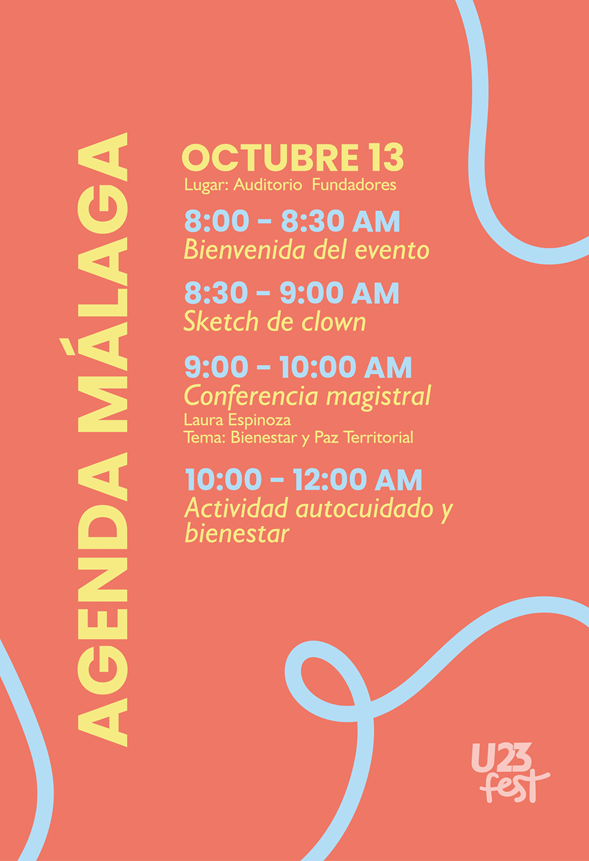 AGENDA MÁLAGA

OCTUBRE 13
Lugar: Auditorio Fundadores

8:00 - 8:30 AM
Bienvenida del evento

8:30 - 9:00 AM
Sketch de clown

9:00 - 10:00 AM
Conferencia magistral
Laura Espinoza
Tema: Bienestar y Paz Territorial

10:00 - 12:00 AM
Actividad autocuidado y bienestar

U23
fest